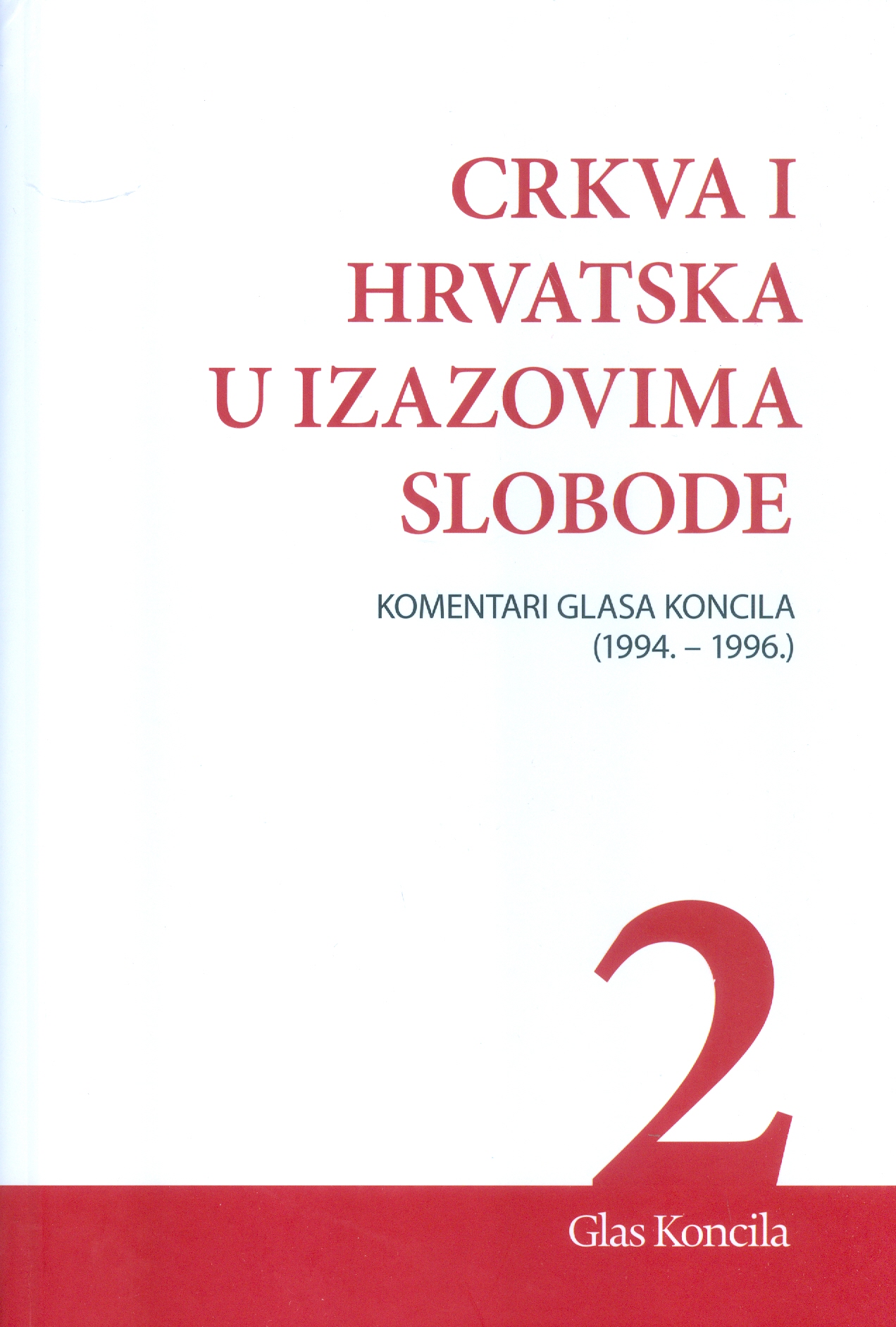 CRKVA I HRVATSKA U IZAZOVIMA SLOBODE

KOMENTARI GLASA KONCILA
(1994. – 1996.)

2

Glas Koncila